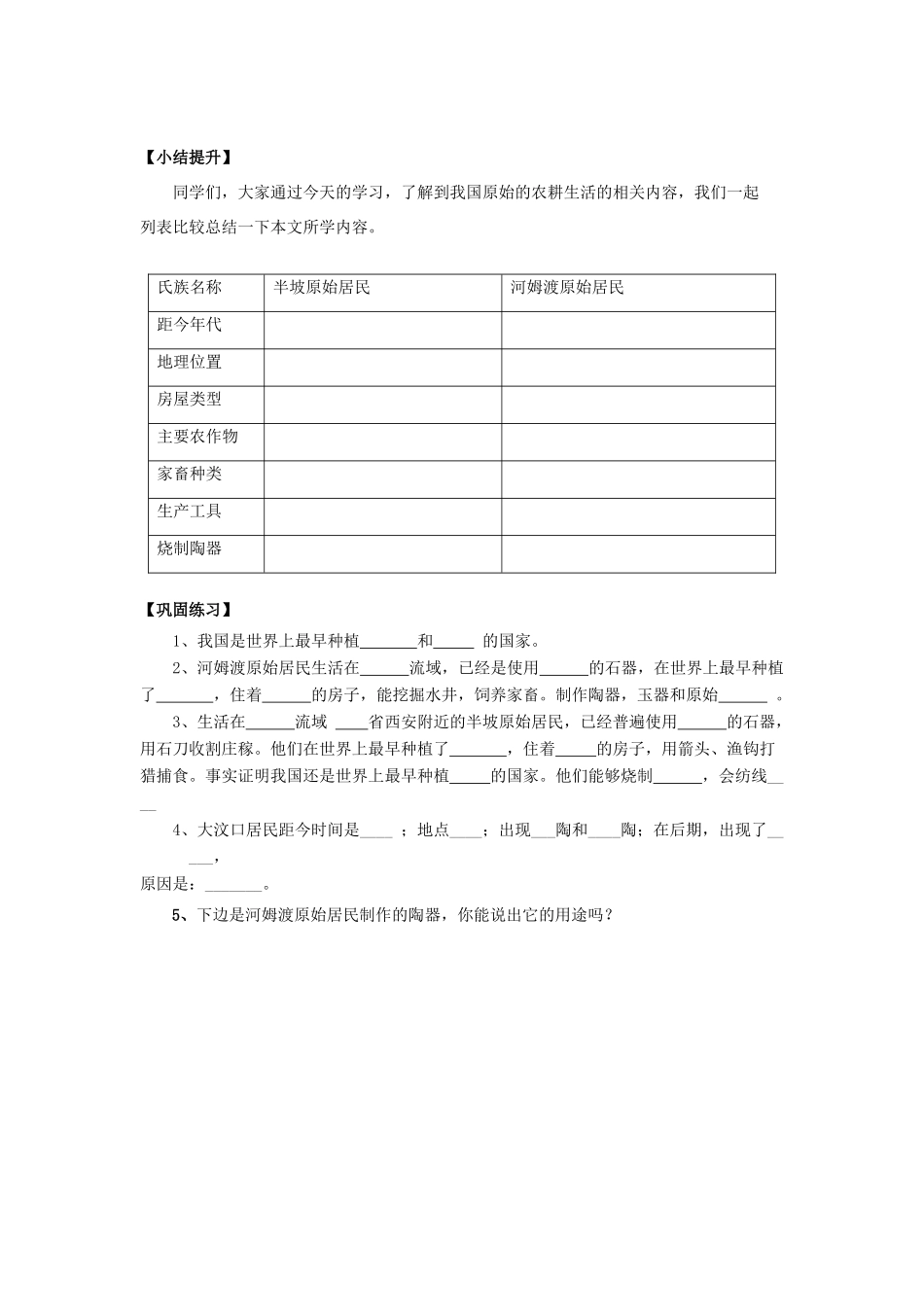 【小结提升】

同学们，大家通过今天的学习，了解到我国原始的农耕生活的相关内容，我们一起列表比较总结一下本文所学内容。

| 氏族名称 | 半坡原始居民 | 河姆渡原始居民 |
|---|---|---|
| 距今年代 |  |  |
| 地理位置 |  |  |
| 房屋类型 |  |  |
| 主要农作物 |  |  |
| 家畜种类 |  |  |
| 生产工具 |  |  |
| 烧制陶器 |  |  |

【巩固练习】

1、我国是世界上最早种植____和____ 的国家。

2、河姆渡原始居民生活在____流域，已经是使用____的石器，在世界上最早种植了____，住着____的房子，能挖掘水井，饲养家畜。制作陶器，玉器和原始____ 。

3、生活在____流域 ____省西安附近的半坡原始居民，已经普遍使用____的石器，用石刀收割庄稼。他们在世界上最早种植了____，住着____的房子，用箭头、渔钩打猎捕食。事实证明我国还是世界上最早种植____的国家。他们能够烧制____，会纺线____

4、大汶口居民距今时间是____ ；地点____；出现____陶和____陶；在后期，出现了____，

原因是：____。

5、下边是河姆渡原始居民制作的陶器，你能说出它的用途吗？